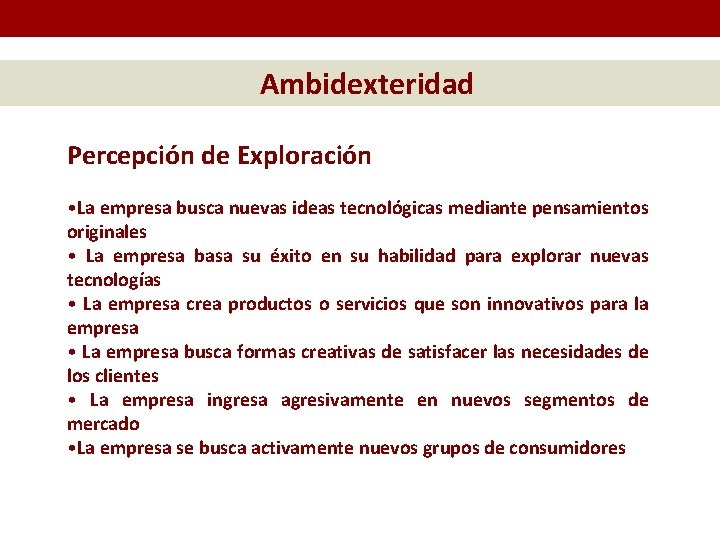 Ambidexteridad

Percepción de Exploración

•La empresa busca nuevas ideas tecnológicas mediante pensamientos originales
• La empresa basa su éxito en su habilidad para explorar nuevas tecnologías
• La empresa crea productos o servicios que son innovativos para la empresa
• La empresa busca formas creativas de satisfacer las necesidades de los clientes
• La empresa ingresa agresivamente en nuevos segmentos de mercado
•La empresa se busca activamente nuevos grupos de consumidores